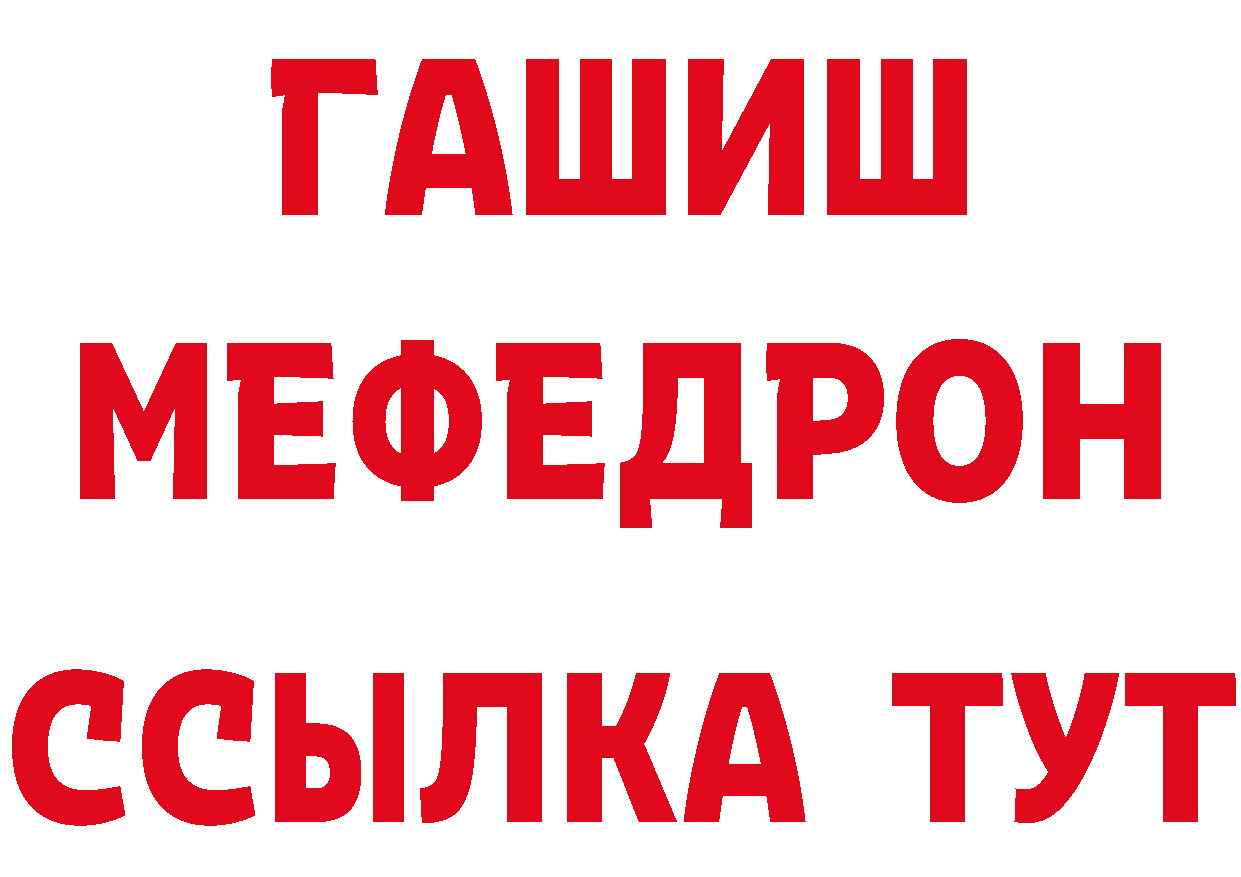 ГАШИШ
МЕФЕДРОН
ССЫЛКА ТУТ